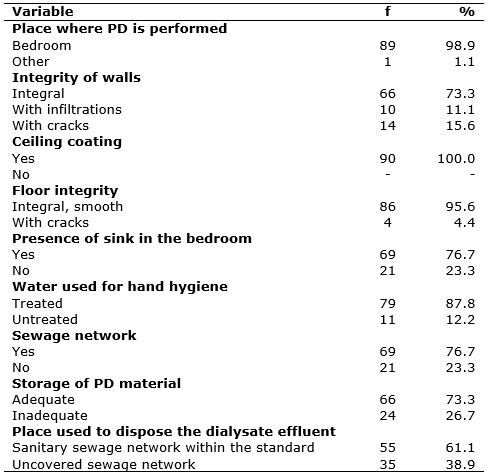 | Variable | f | % |
|---|---|---|
| **Place where PD is performed** | | |
| Bedroom | 89 | 98.9 |
| Other | 1 | 1.1 |
| **Integrity of walls** | | |
| Integral | 66 | 73.3 |
| With infiltrations | 10 | 11.1 |
| With cracks | 14 | 15.6 |
| **Ceiling coating** | | |
| Yes | 90 | 100.0 |
| No | - | - |
| **Floor integrity** | | |
| Integral, smooth | 86 | 95.6 |
| With cracks | 4 | 4.4 |
| **Presence of sink in the bedroom** | | |
| Yes | 69 | 76.7 |
| No | 21 | 23.3 |
| **Water used for hand hygiene** | | |
| Treated | 79 | 87.8 |
| Untreated | 11 | 12.2 |
| **Sewage network** | | |
| Yes | 69 | 76.7 |
| No | 21 | 23.3 |
| **Storage of PD material** | | |
| Adequate | 66 | 73.3 |
| Inadequate | 24 | 26.7 |
| **Place used to dispose the dialysate effluent** | | |
| Sanitary sewage network within the standard | 55 | 61.1 |
| Uncovered sewage network | 35 | 38.9 |